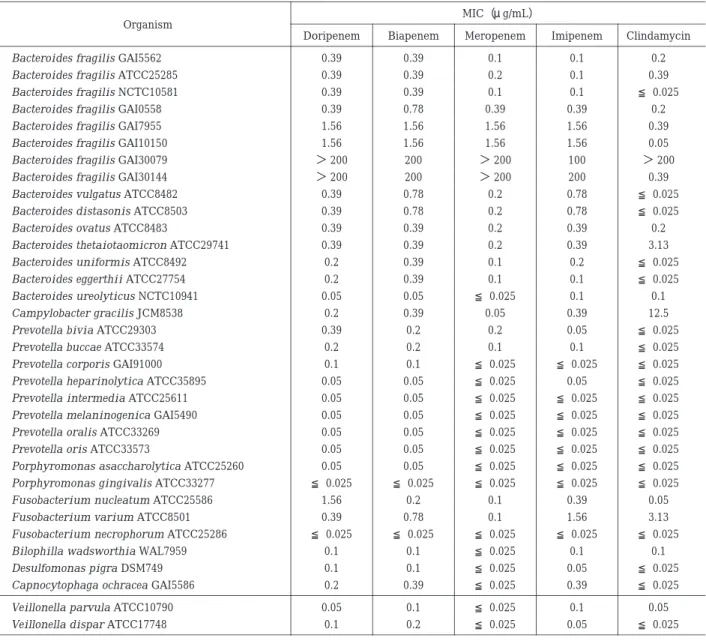 | Organism | MIC (μg/mL) | | | | |
|---|---|---|---|---|---|
| | Doripenem | Biapenem | Meropenem | Imipenem | Clindamycin |
| Bacteroides fragilis GAI5562 | 0.39 | 0.39 | 0.1 | 0.1 | 0.2 |
| Bacteroides fragilis ATCC25285 | 0.39 | 0.39 | 0.2 | 0.1 | 0.39 |
| Bacteroides fragilis NCTC10581 | 0.39 | 0.39 | 0.1 | 0.1 | ≦ 0.025 |
| Bacteroides fragilis GAI0558 | 0.39 | 0.78 | 0.39 | 0.39 | 0.2 |
| Bacteroides fragilis GAI7955 | 1.56 | 1.56 | 1.56 | 1.56 | 0.39 |
| Bacteroides fragilis GAI10150 | 1.56 | 1.56 | 1.56 | 1.56 | 0.05 |
| Bacteroides fragilis GAI30079 | > 200 | 200 | > 200 | 100 | > 200 |
| Bacteroides fragilis GAI30144 | > 200 | 200 | > 200 | 200 | 0.39 |
| Bacteroides vulgatus ATCC8482 | 0.39 | 0.78 | 0.2 | 0.78 | ≦ 0.025 |
| Bacteroides distasonis ATCC8503 | 0.39 | 0.78 | 0.2 | 0.78 | ≦ 0.025 |
| Bacteroides ovatus ATCC8483 | 0.39 | 0.39 | 0.2 | 0.39 | 0.2 |
| Bacteroides thetaiotaomicron ATCC29741 | 0.39 | 0.39 | 0.2 | 0.39 | 3.13 |
| Bacteroides uniformis ATCC8492 | 0.2 | 0.39 | 0.1 | 0.2 | ≦ 0.025 |
| Bacteroides eggerthii ATCC27754 | 0.2 | 0.39 | 0.1 | 0.1 | ≦ 0.025 |
| Bacteroides ureolyticus NCTC10941 | 0.05 | 0.05 | ≦ 0.025 | 0.1 | 0.1 |
| Campylobacter gracilis JCM8538 | 0.2 | 0.39 | 0.05 | 0.39 | 12.5 |
| Prevotella bivia ATCC29303 | 0.39 | 0.2 | 0.2 | 0.05 | ≦ 0.025 |
| Prevotella buccae ATCC33574 | 0.2 | 0.2 | 0.1 | 0.1 | ≦ 0.025 |
| Prevotella corporis GAI91000 | 0.1 | 0.1 | ≦ 0.025 | ≦ 0.025 | ≦ 0.025 |
| Prevotella heparinolytica ATCC35895 | 0.05 | 0.05 | ≦ 0.025 | 0.05 | ≦ 0.025 |
| Prevotella intermedia ATCC25611 | 0.05 | 0.05 | ≦ 0.025 | ≦ 0.025 | ≦ 0.025 |
| Prevotella melaninogenica GAI5490 | 0.05 | 0.05 | ≦ 0.025 | ≦ 0.025 | ≦ 0.025 |
| Prevotella oralis ATCC33269 | 0.05 | 0.05 | ≦ 0.025 | ≦ 0.025 | ≦ 0.025 |
| Prevotella oris ATCC33573 | 0.05 | 0.05 | ≦ 0.025 | ≦ 0.025 | ≦ 0.025 |
| Porphyromonas asaccharolytica ATCC25260 | 0.05 | 0.05 | ≦ 0.025 | ≦ 0.025 | ≦ 0.025 |
| Porphyromonas gingivalis ATCC33277 | ≦ 0.025 | ≦ 0.025 | ≦ 0.025 | ≦ 0.025 | ≦ 0.025 |
| Fusobacterium nucleatum ATCC25586 | 1.56 | 0.2 | 0.1 | 0.39 | 0.05 |
| Fusobacterium varium ATCC8501 | 0.39 | 0.78 | 0.1 | 1.56 | 3.13 |
| Fusobacterium necrophorum ATCC25286 | ≦ 0.025 | ≦ 0.025 | ≦ 0.025 | ≦ 0.025 | ≦ 0.025 |
| Bilophilla wadsworthia WAL7959 | 0.1 | 0.1 | ≦ 0.025 | 0.1 | 0.1 |
| Desulfomonas pigra DSM749 | 0.1 | 0.1 | ≦ 0.025 | 0.05 | ≦ 0.025 |
| Capnocytophaga ochracea GAI5586 | 0.2 | 0.39 | ≦ 0.025 | 0.39 | ≦ 0.025 |
| Veillonella parvula ATCC10790 | 0.05 | 0.1 | ≦ 0.025 | 0.1 | 0.05 |
| Veillonella dispar ATCC17748 | 0.1 | 0.2 | ≦ 0.025 | 0.05 | ≦ 0.025 |